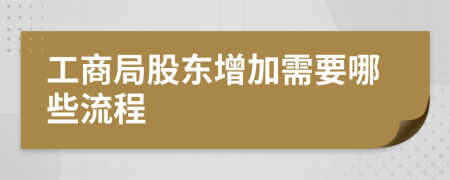 工商局股东增加需要哪些流程